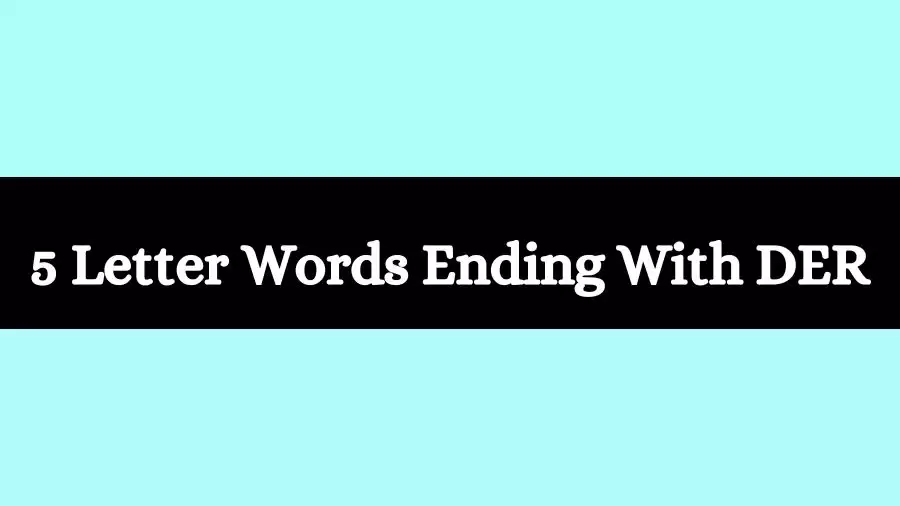 5 Letter Words Ending With DER